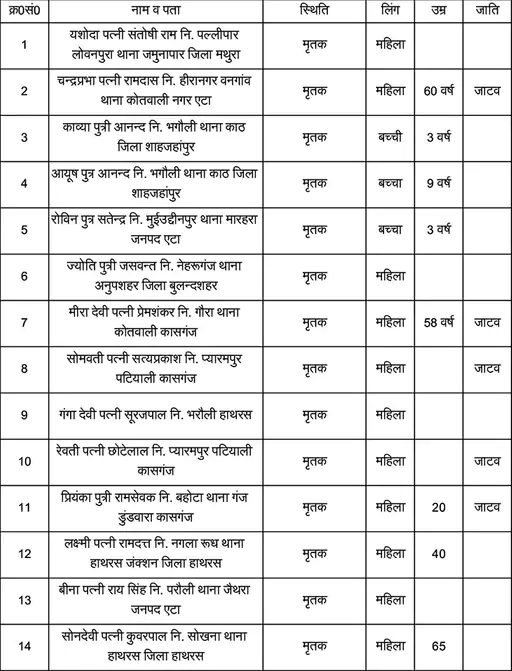 | क्र0सं0 | नाम व पता | स्थिति | लिंग | उम्र | जाति |
|---|---|---|---|---|---|
| 1 | यशोदा पत्नी संतोषी राम नि. पल्लीपार लोवनपुरा थाना जमुनापार जिला मथुरा | मृतक | महिला | | |
| 2 | चन्द्रप्रभा पत्नी रामदास नि. हीरानगर वनगांव थाना कोतवाली नगर एटा | मृतक | महिला | 60 वर्ष | जाटव |
| 3 | काव्या पुत्री आनन्द नि. भगौली थाना काठ जिला शाहजहांपुर | मृतक | बच्ची | 3 वर्ष | |
| 4 | आयूष पुत्र आनन्द नि. भगौली थाना काठ जिला शाहजहांपुर | मृतक | बच्चा | 9 वर्ष | |
| 5 | रोविन पुत्र सतेन्द्र नि. मुईउद्दीनपुर थाना मारहरा जनपद एटा | मृतक | बच्चा | 3 वर्ष | |
| 6 | ज्योति पुत्री जसवन्त नि. नेहरूगंज थाना अनुपशहर जिला बुलन्दशहर | मृतक | महिला | | |
| 7 | मीरा देवी पत्नी प्रेमशंकर नि. गौरा थाना कोतवाली कासगंज | मृतक | महिला | 58 वर्ष | जाटव |
| 8 | सोमवती पत्नी सत्यप्रकाश नि. प्यारमपुर पटियाली कासगंज | मृतक | महिला | | जाटव |
| 9 | गंगा देवी पत्नी सूरजपाल नि. भरौली हाथरस | मृतक | महिला | | |
| 10 | रेवती पत्नी छोटेलाल नि. प्यारमपुर पटियाली कासगंज | मृतक | महिला | | जाटव |
| 11 | प्रियंका पुत्री रामसेवक नि. बहोटा थाना गंज डुंडवारा कासगंज | मृतक | महिला | 20 | जाटव |
| 12 | लक्ष्मी पत्नी रामदत्त नि. नगला रूध थाना हाथरस जंक्शन जिला हाथरस | मृतक | महिला | 40 | |
| 13 | बीना पत्नी राय सिंह नि. परौली थाना जैथरा जनपद एटा | मृतक | महिला | | |
| 14 | सोनदेवी पत्नी कुवरपाल नि. सोखना थाना हाथरस जिला हाथरस | मृतक | महिला | 65 | |